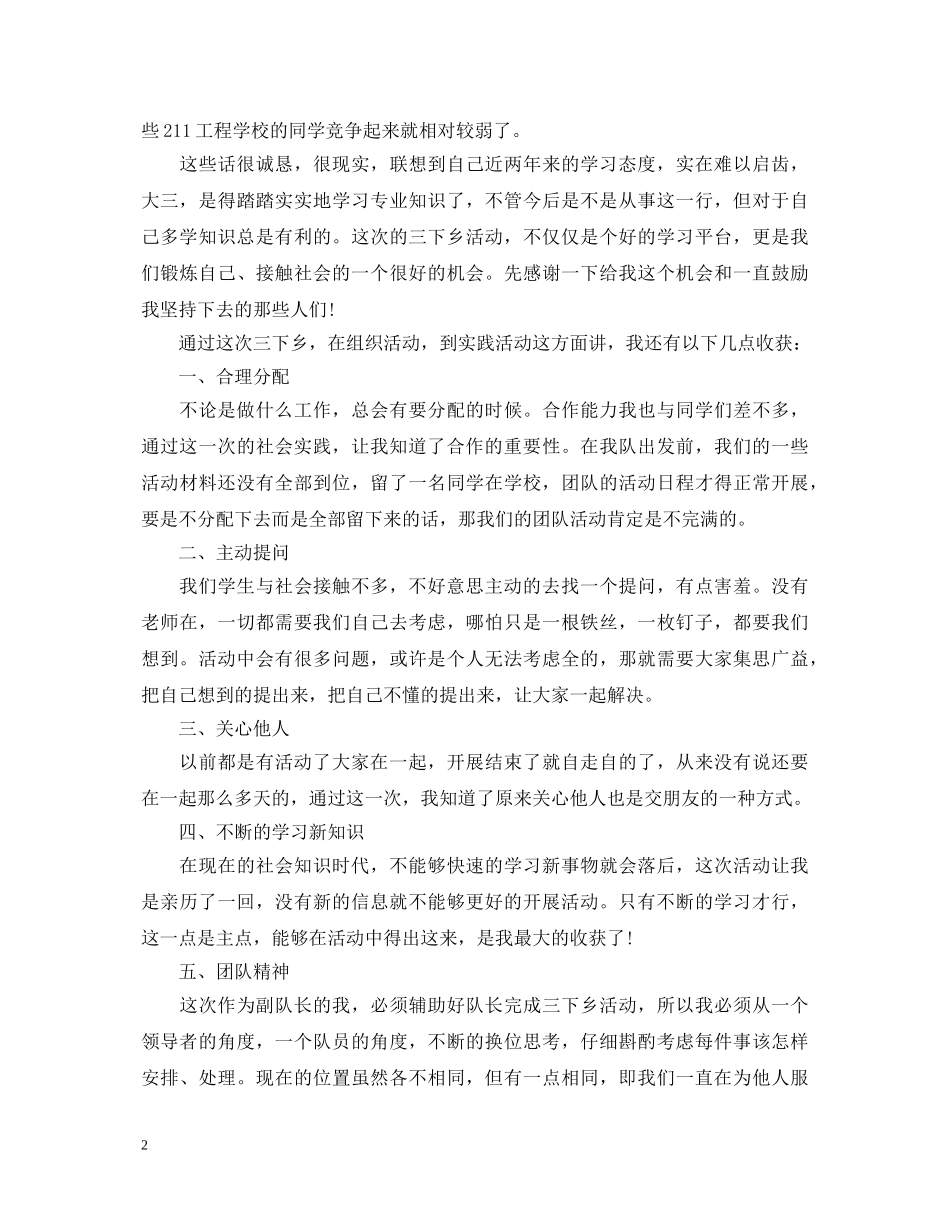 些211工程学校的同学竞争起来就相对较弱了。

这些话很诚恳，很现实，联想到自己近两年来的学习态度，实在难以启齿，大三，是得踏踏实实地学习专业知识了，不管今后是不是从事这一行，但对于自己多学知识总是有利的。这次的三下乡活动，不仅仅是个好的学习平台，更是我们锻炼自己、接触社会的一个很好的机会。先感谢一下给我这个机会和一直鼓励我坚持下去的那些人们!

通过这次三下乡，在组织活动，到实践活动这方面讲，我还有以下几点收获：

一、合理分配

不论是做什么工作，总会有要分配的时候。合作能力我也与同学们差不多，通过这一次的社会实践，让我知道了合作的重要性。在我队出发前，我们的一些活动材料还没有全部到位，留了一名同学在学校，团队的活动日程才得正常开展，要是不分配下去而是全部留下来的话，那我们的团队活动肯定是不完满的。

二、主动提问

我们学生与社会接触不多，不好意思主动的去找一个提问，有点害羞。没有老师在，一切都需要我们自己去考虑，哪怕只是一根铁丝，一枚钉子，都要我们想到。活动中会有很多问题，或许是个人无法考虑全的，那就需要大家集思广益，把自己想到的提出来，把自己不懂的提出来，让大家一起解决。

三、关心他人

以前都是有活动了大家在一起，开展结束了就自走自的了，从来没有说还要在一起那么多天的，通过这一次，我知道了原来关心他人也是交朋友的一种方式。

四、不断的学习新知识

在现在的社会知识时代，不能够快速的学习新事物就会落后，这次活动让我是亲历了一回，没有新的信息就不能够更好的开展活动。只有不断的学习才行，这一点是主点，能够在活动中得出这来，是我最大的收获了!

五、团队精神

这次作为副队长的我，必须辅助好队长完成三下乡活动，所以我必须从一个领导者的角度，一个队员的角度，不断的换位思考，仔细斟酌考虑每件事该怎样安排、处理。现在的位置虽然各不相同，但有一点相同，即我们一直在为他人服

2